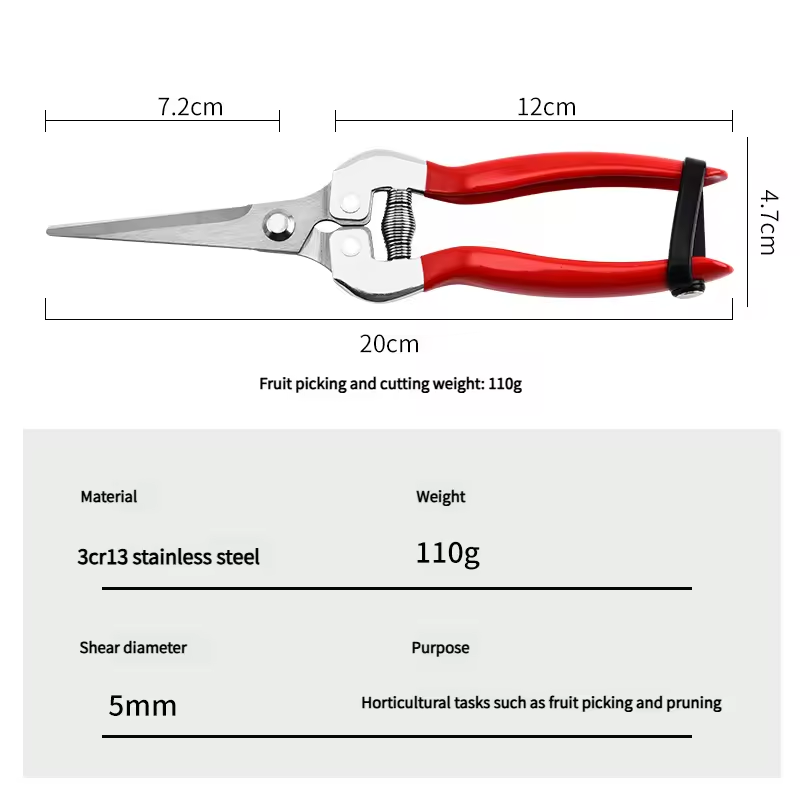 7.2cm

12cm

4.7cm

20cm

Fruit picking and cutting weight: 110g

Material

3cr13 stainless steel

Weight

110g

Shear diameter

5mm

Purpose

Horticultural tasks such as fruit picking and pruning